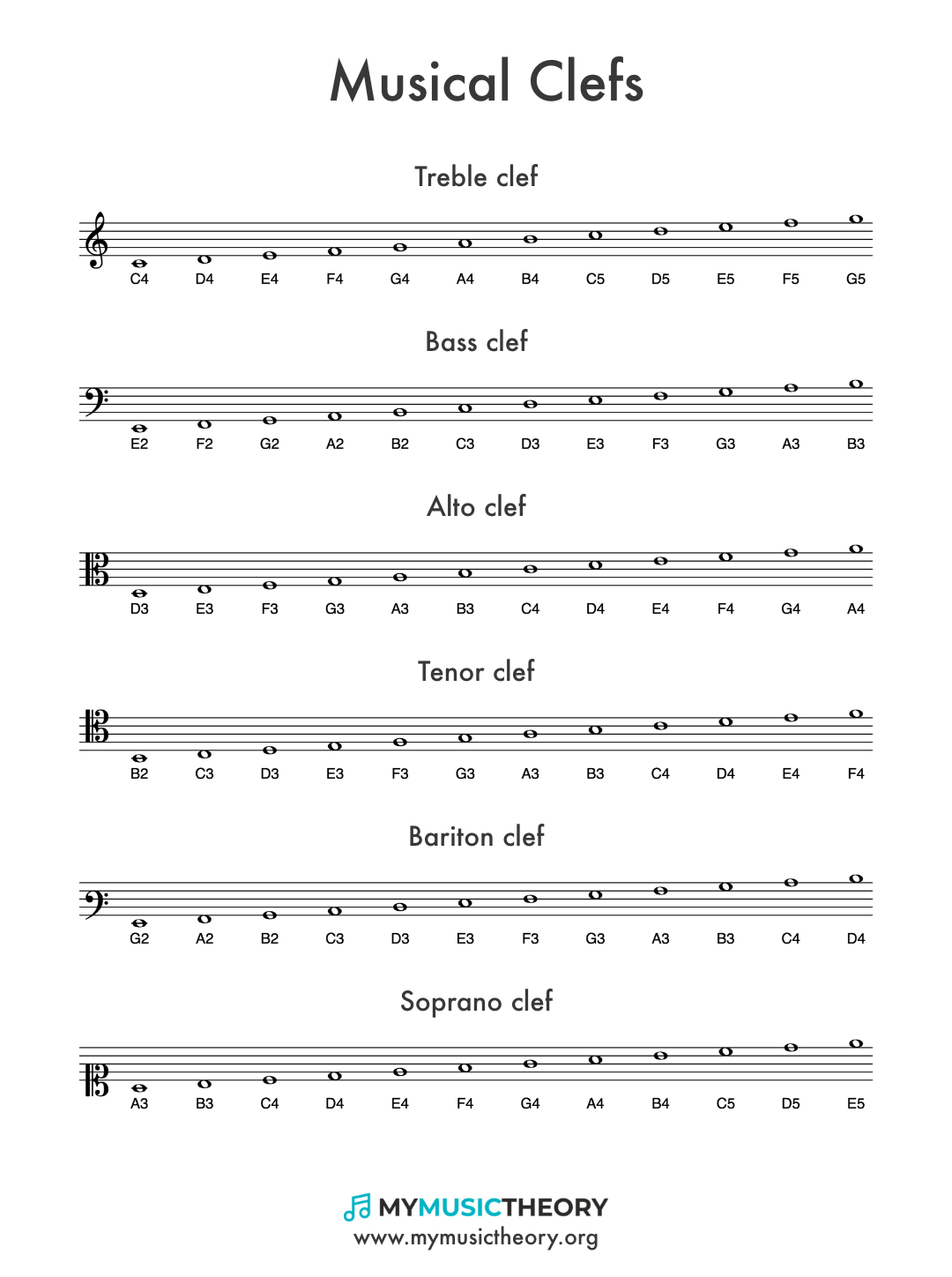 Musical Clefs

Treble clef

C4 D4 E4 F4 G4 A4 B4 C5 D5 E5 F5 G5

Bass clef

E2 F2 G2 A2 B2 C3 D3 E3 F3 G3 A3 B3

Alto clef

D3 E3 F3 G3 A3 B3 C4 D4 E4 F4 G4 A4

Tenor clef

B2 C3 D3 E3 F3 G3 A3 B3 C4 D4 E4 F4

Bariton clef

G2 A2 B2 C3 D3 E3 F3 G3 A3 B3 C4 D4

Soprano clef

A3 B3 C4 D4 E4 F4 G4 A4 B4 C5 D5 E5

MYMUSICTHEORY
www.mymusictheory.org